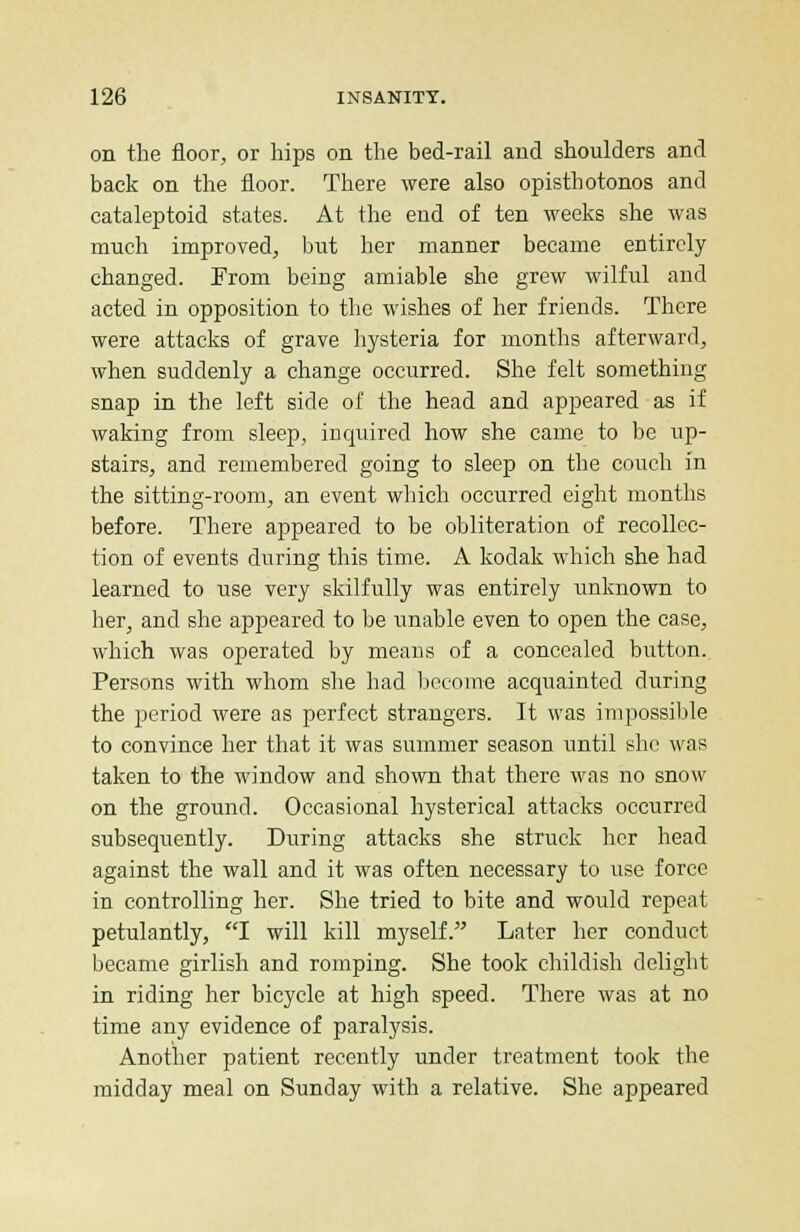 126 INSANITY.

on the floor, or hips on the bed-rail and shoulders and back on the floor. There were also opisthotonos and cataleptoid states. At the end of ten weeks she was much improved, but her manner became entirely changed. From being amiable she grew wilful and acted in opposition to the wishes of her friends. There were attacks of grave hysteria for months afterward, when suddenly a change occurred. She felt something snap in the left side of the head and appeared as if waking from sleep, inquired how she came to be upstairs, and remembered going to sleep on the couch in the sitting-room, an event which occurred eight months before. There appeared to be obliteration of recollection of events during this time. A kodak which she had learned to use very skilfully was entirely unknown to her, and she appeared to be unable even to open the case, which was operated by means of a concealed button. Persons with whom she had become acquainted during the period were as perfect strangers. It was impossible to convince her that it was summer season until she was taken to the window and shown that there was no snow on the ground. Occasional hysterical attacks occurred subsequently. During attacks she struck her head against the wall and it was often necessary to use force in controlling her. She tried to bite and would repeat petulantly, "I will kill myself." Later her conduct became girlish and romping. She took childish delight in riding her bicycle at high speed. There was at no time any evidence of paralysis.

Another patient recently under treatment took the midday meal on Sunday with a relative. She appeared